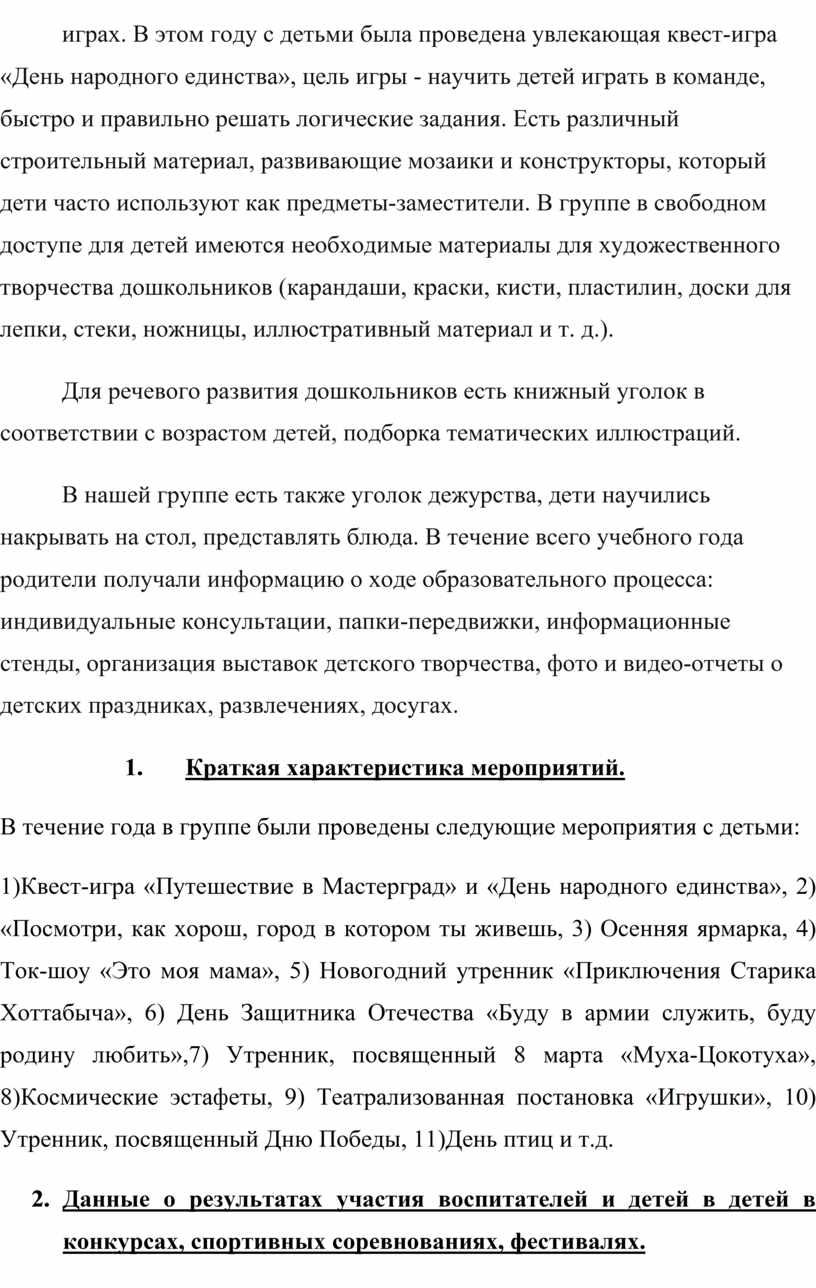 играх. В этом году с детьми была проведена увлекающая квест-игра «День народного единства», цель игры - научить детей играть в команде, быстро и правильно решать логические задания. Есть различный строительный материал, развивающие мозаики и конструкторы, который дети часто используют как предметы-заместители. В группе в свободном доступе для детей имеются необходимые материалы для художественного творчества дошкольников (карандаши, краски, кисти, пластилин, доски для лепки, стеки, ножницы, иллюстративный материал и т. д.).

Для речевого развития дошкольников есть книжный уголок в соответствии с возрастом детей, подборка тематических иллюстраций.

В нашей группе есть также уголок дежурства, дети научились накрывать на стол, представлять блюда. В течение всего учебного года родители получали информацию о ходе образовательного процесса: индивидуальные консультации, папки-передвижки, информационные стенды, организация выставок детского творчества, фото и видео-отчеты о детских праздниках, развлечениях, досугах.

1. Краткая характеристика мероприятий.

В течение года в группе были проведены следующие мероприятия с детьми:

1)Квест-игра «Путешествие в Мастерград» и «День народного единства», 2) «Посмотри, как хорош, город в котором ты живешь, 3) Осенняя ярмарка, 4) Ток-шоу «Это моя мама», 5) Новогодний утренник «Приключения Старика Хоттабыча», 6) День Защитника Отечества «Буду в армии служить, буду родину любить»,7) Утренник, посвященный 8 марта «Муха-Цокотуха», 8)Космические эстафеты, 9) Театрализованная постановка «Игрушки», 10) Утренник, посвященный Дню Победы, 11)День птиц и т.д.

2. Данные о результатах участия воспитателей и детей в детей в конкурсах, спортивных соревнованиях, фестивалях.